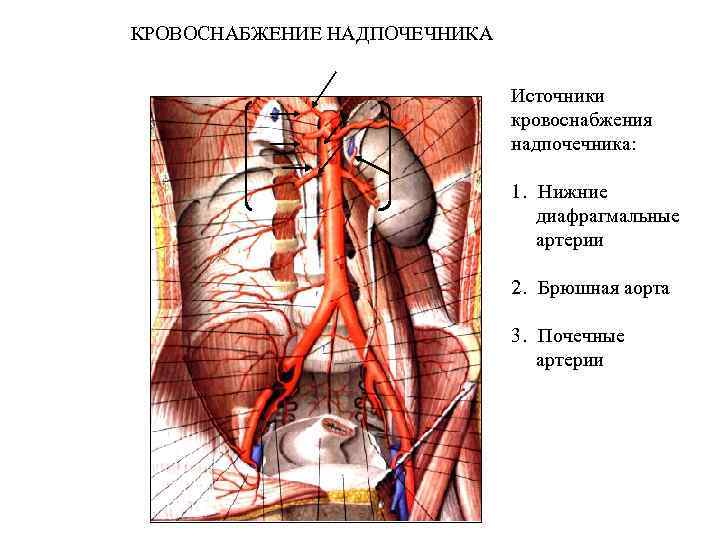 КРОВОСНАБЖЕНИЕ НАДПОЧЕЧНИКА

Источники кровоснабжения надпочечника:

1. Нижние диафрагмальные артерии

2. Брюшная аорта

3. Почечные артерии